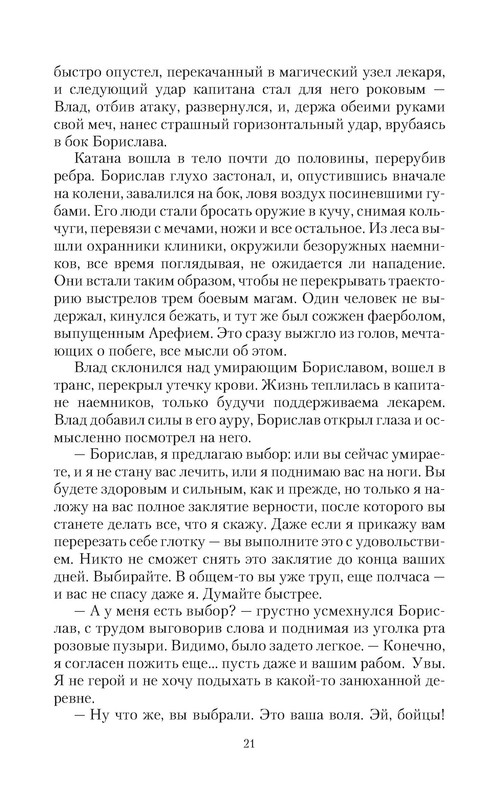 быстро опустел, перекачанный в магический узел лекаря, и следующий удар капитана стал для него роковым — Влад, отбив атаку, развернулся, и, держа обеими руками свой меч, нанес страшный горизонтальный удар, врубаясь в бок Борислава.

Катана вошла в тело почти до половины, перерубив ребра. Борислав глухо застонал, и, опустившись вначале на колени, завалился на бок, ловя воздух посиневшими губами. Его люди стали бросать оружие в кучу, снимая кольчуги, перевязи с мечами, ножи и все остальное. Из леса вышли охранники клиники, окружили безоружных наемников, все время поглядывая, не ожидается ли нападение. Они встали таким образом, чтобы не перекрывать траекторию выстрелов трем боевым магам. Один человек не выдержал, кинулся бежать, и тут же был сожжен фаерболом, выпущенным Арефием. Это сразу выжгло из голов, мечтающих о побеге, все мысли об этом.

Влад склонился над умирающим Бориславом, вошел в транс, перекрыл утечку крови. Жизнь теплилась в капитане наемников, только будучи поддерживаема лекарем. Влад добавил силы в его ауру, Борислав открыл глаза и осмысленно посмотрел на него.

— Борислав, я предлагаю выбор: или вы сейчас умираете, и я не стану вас лечить, или я поднимаю вас на ноги. Вы будете здоровым и сильным, как и прежде, но только я наложу на вас полное заклятие верности, после которого вы станете делать все, что я скажу. Даже если я прикажу вам перерезать себе глотку — вы выполните это с удовольствием. Никто не сможет снять это заклятие до конца ваших дней. Выбирайте. В общем-то вы уже труп, еще полчаса — и не спасу даже я. Думайте быстрее.

— А у меня есть выбор? — грустно усмехнулся Борислав, с трудом выговорив слова и поднимая из уголка рта розовые пузыри. Видимо, было задето легкое. — Конечно, я согласен пожить еще... пусть даже и вашим рабом. Увы. Я не герой и не хочу подыхать в какой-то занюханной деревне.

— Ну что же, вы выбрали. Это ваша воля. Эй, бойцы!

21